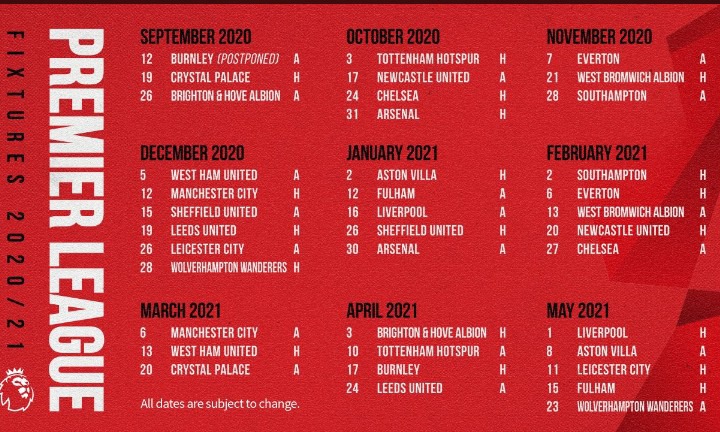 FIXTURES 2020/21

PREMIER LEAGUE

SEPTEMBER 2020
12 BURNLEY (POSTPONED) A
19 CRYSTAL PALACE H
26 BRIGHTON & HOVE ALBION A

DECEMBER 2020
5 WEST HAM UNITED A
12 MANCHESTER CITY H
15 SHEFFIELD UNITED A
19 LEEDS UNITED H
26 LEICESTER CITY A
28 WOLVERHAMPTON WANDERERS H

MARCH 2021
6 MANCHESTER CITY A
13 WEST HAM UNITED H
20 CRYSTAL PALACE A

All dates are subject to change.

OCTOBER 2020
3 TOTTENHAM HOTSPUR H
17 NEWCASTLE UNITED A
24 CHELSEA H
31 ARSENAL H

JANUARY 2021
2 ASTON VILLA H
12 FULHAM A
16 LIVERPOOL A
26 SHEFFIELD UNITED H
30 ARSENAL A

APRIL 2021
3 BRIGHTON & HOVE ALBION H
10 TOTTENHAM HOTSPUR A
17 BURNLEY H
24 LEEDS UNITED A

NOVEMBER 2020
7 EVERTON A
21 WEST BROMWICH ALBION H
28 SOUTHAMPTON A

FEBRUARY 2021
2 SOUTHAMPTON H
6 EVERTON H
13 WEST BROMWICH ALBION A
20 NEWCASTLE UNITED H
27 CHELSEA A

MAY 2021
1 LIVERPOOL H
8 ASTON VILLA A
11 LEICESTER CITY H
15 FULHAM H
23 WOLVERHAMPTON WANDERERS A